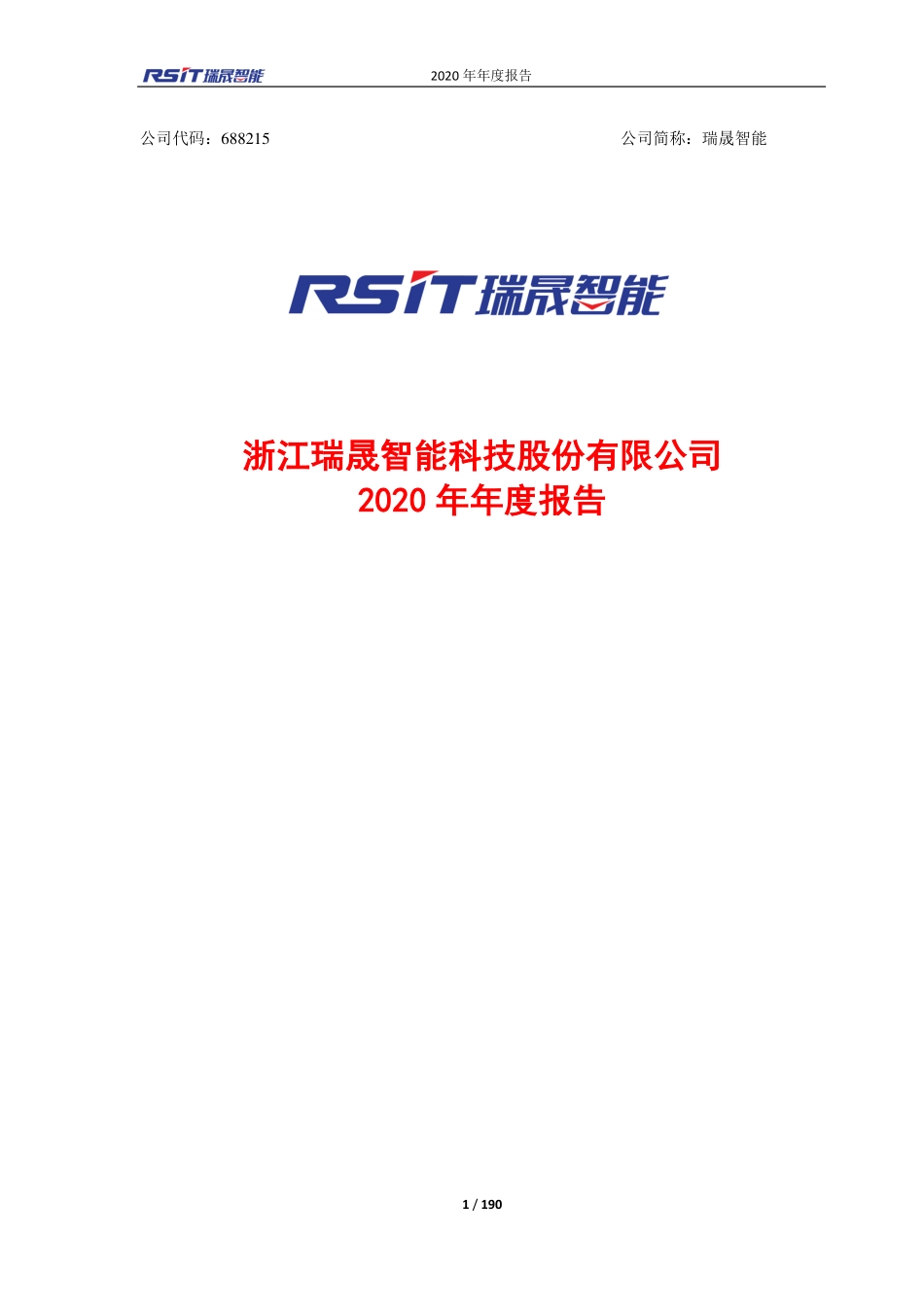 RSIT 瑞晟智能 2020 年年度报告

公司代码：688215 公司简称：瑞晟智能

RSIT 瑞晟智能

浙江瑞晟智能科技股份有限公司
2020 年年度报告

1 / 190